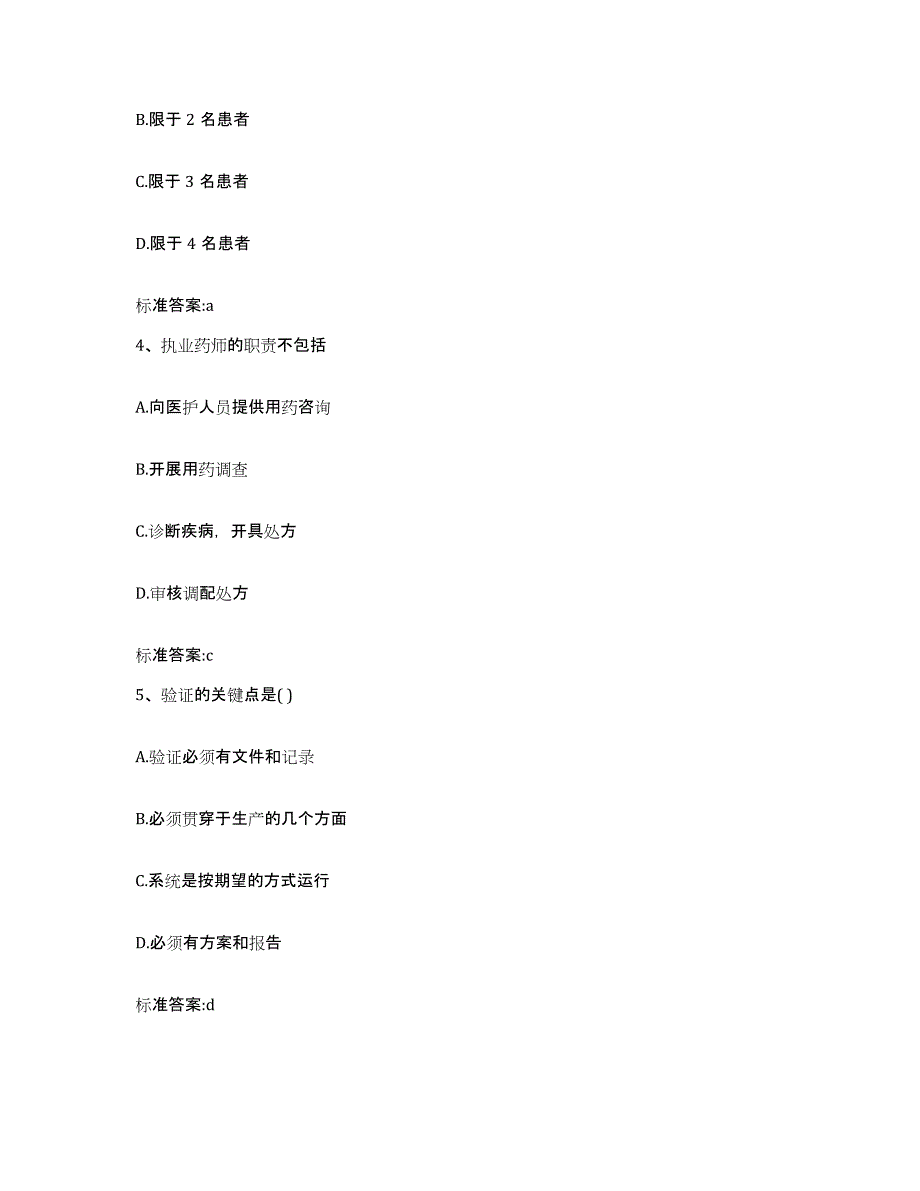 B.限于 2 名患者

C.限于 3 名患者

D.限于 4 名患者

标准答案:a

4、执业药师的职责不包括

A.向医护人员提供用药咨询

B.开展用药调查

C.诊断疾病，开具处方

D.审核调配处方

标准答案:c

5、验证的关键点是( )

A.验证必须有文件和记录

B.必须贯穿于生产的几个方面

C.系统是按期望的方式运行

D.必须有方案和报告

标准答案:d